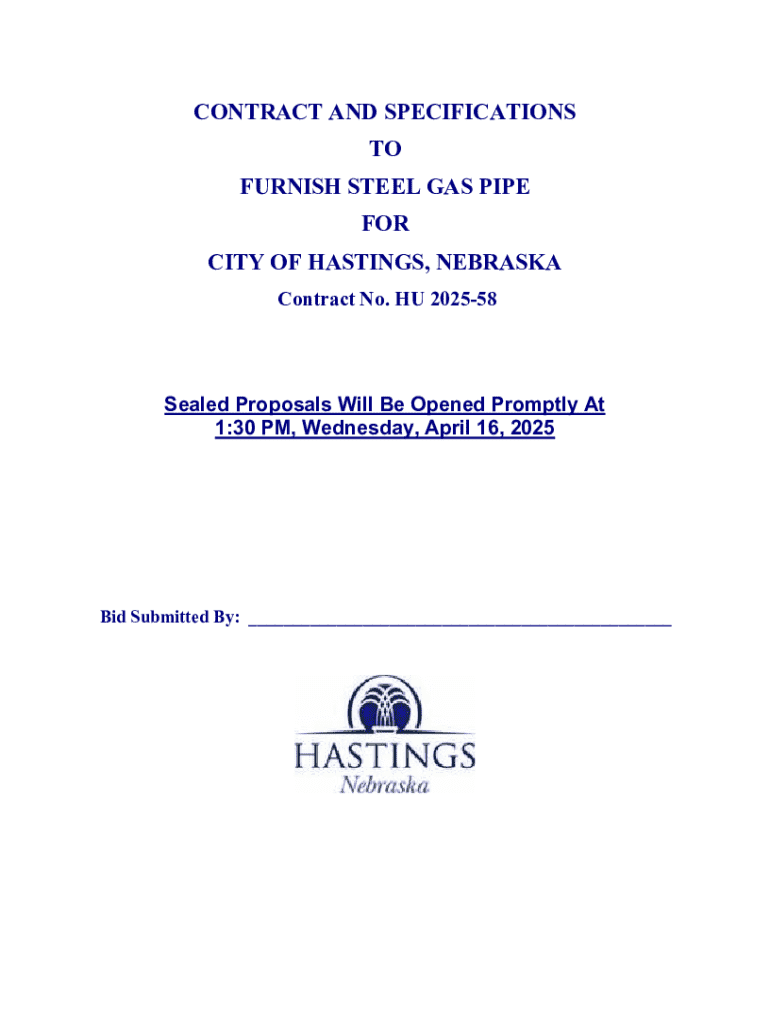 CONTRACT AND SPECIFICATIONS
TO
FURNISH STEEL GAS PIPE
FOR
CITY OF HASTINGS, NEBRASKA
Contract No. HU 2025-58

Sealed Proposals Will Be Opened Promptly At
1:30 PM, Wednesday, April 16, 2025

Bid Submitted By: ______________________________________________

HASTINGS
Nebraska